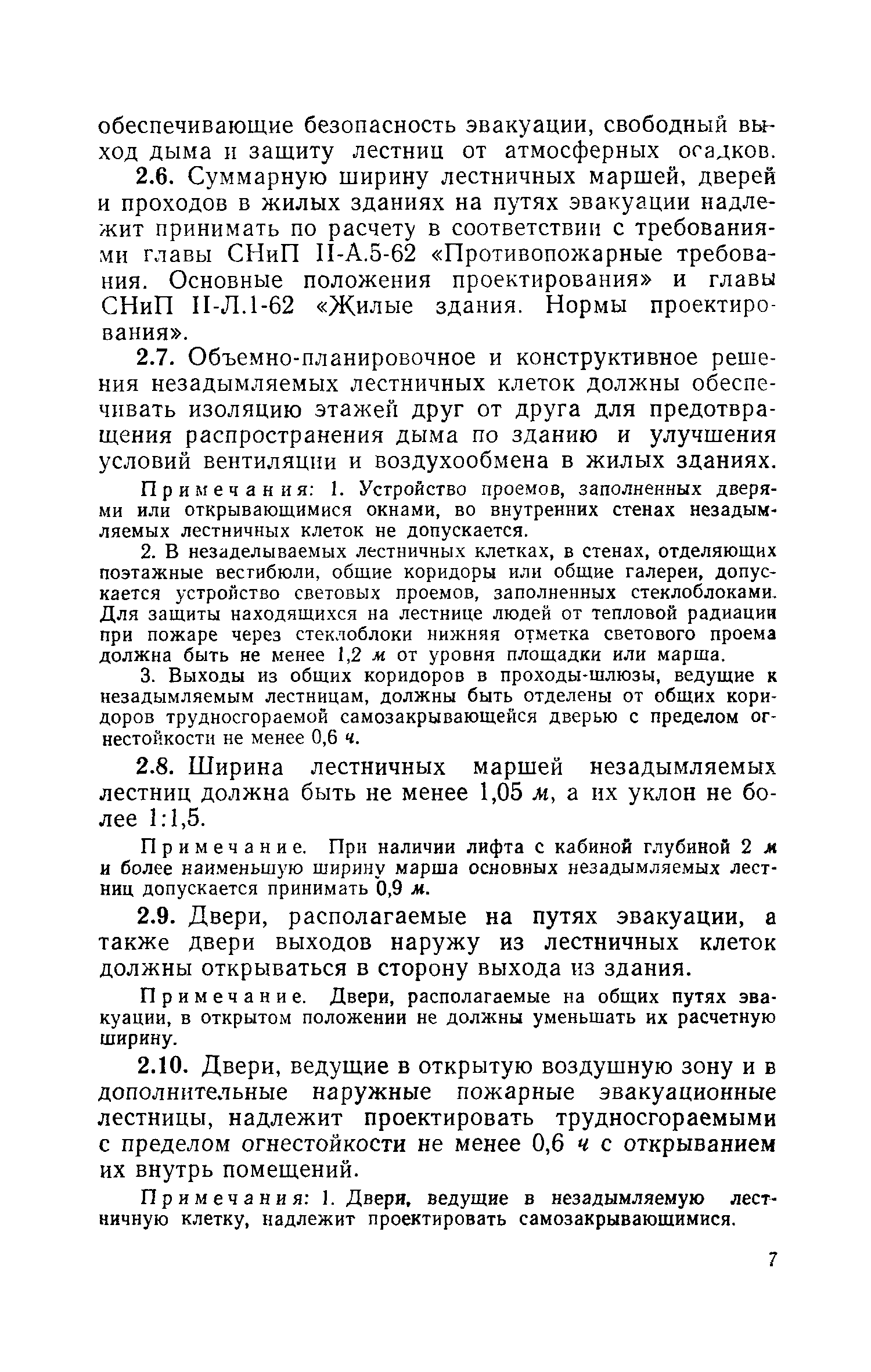 обеспечивающие безопасность эвакуации, свободный выход дыма и защиту лестниц от атмосферных осадков.

2.6. Суммарную ширину лестничных маршей, дверей и проходов в жилых зданиях на путях эвакуации надлежит принимать по расчету в соответствии с требованиями главы СНиП II-А.5-62 «Противопожарные требования. Основные положения проектирования» и главы СНиП II-Л.1-62 «Жилые здания. Нормы проектирования».

2.7. Объемно-планировочное и конструктивное решения незадымляемых лестничных клеток должны обеспечивать изоляцию этажей друг от друга для предотвращения распространения дыма по зданию и улучшения условий вентиляции и воздухообмена в жилых зданиях.

Примечания: 1. Устройство проемов, заполненных дверями или открывающимися окнами, во внутренних стенах незадымляемых лестничных клеток не допускается.

2. В незаделываемых лестничных клетках, в стенах, отделяющих поэтажные вестибюли, общие коридоры или общие галереи, допускается устройство световых проемов, заполненных стеклоблоками. Для защиты находящихся на лестнице людей от тепловой радиации при пожаре через стеклоблоки нижняя отметка светового проема должна быть не менее 1,2 м от уровня площадки или марша.

3. Выходы из общих коридоров в проходы-шлюзы, ведущие к незадымляемым лестницам, должны быть отделены от общих коридоров трудносгораемой самозакрывающейся дверью с пределом огнестойкости не менее 0,6 ч.

2.8. Ширина лестничных маршей незадымляемых лестниц должна быть не менее 1,05 м, а их уклон не более 1:1,5.

Примечание. При наличии лифта с кабиной глубиной 2 м и более наименьшую ширину марша основных незадымляемых лестниц допускается принимать 0,9 м.

2.9. Двери, располагаемые на путях эвакуации, а также двери выходов наружу из лестничных клеток должны открываться в сторону выхода из здания.

Примечание. Двери, располагаемые на общих путях эвакуации, в открытом положении не должны уменьшать их расчетную ширину.

2.10. Двери, ведущие в открытую воздушную зону и в дополнительные наружные пожарные эвакуационные лестницы, надлежит проектировать трудносгораемыми с пределом огнестойкости не менее 0,6 ч с открыванием их внутрь помещений.

Примечания: 1. Двери, ведущие в незадымляемую лестничную клетку, надлежит проектировать самозакрывающимися.

7